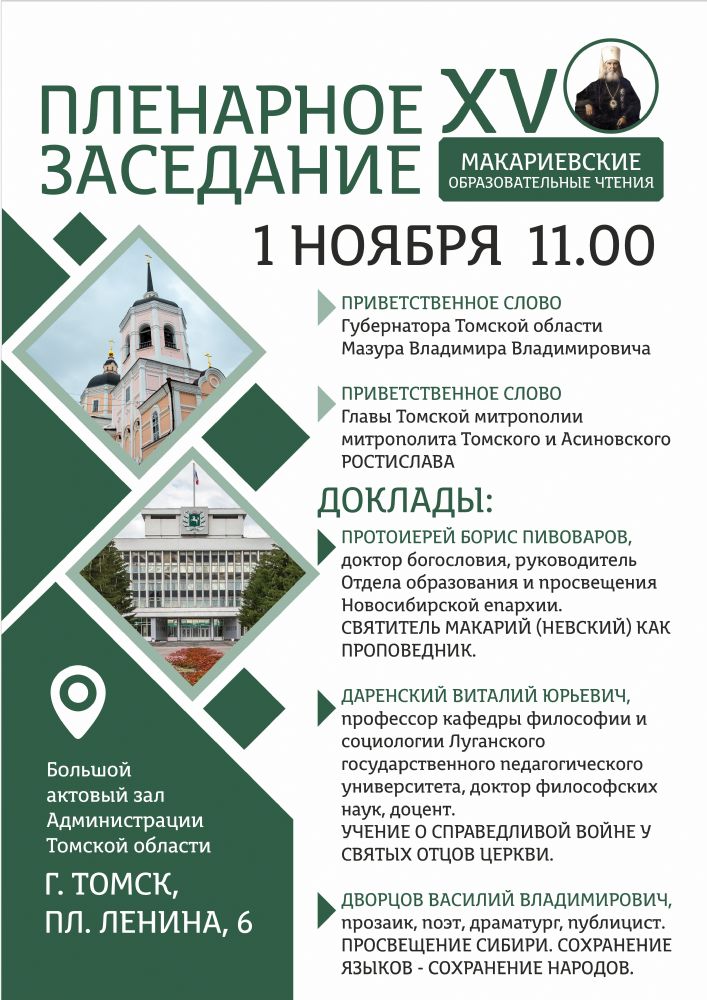 ПЛЕНАРНОЕ ЗАСЕДАНИЕ

XV

МАКАРИЕВСКИЕ
ОБРАЗОВАТЕЛЬНЫЕ ЧТЕНИЯ

1 НОЯБРЯ 11.00

ПРИВЕТСТВЕННОЕ СЛОВО
Губернатора Томской области
Мазура Владимира Владимировича

ПРИВЕТСТВЕННОЕ СЛОВО
Главы Томской митрополии
митрополита Томского и Асиновского
РОСТИСЛАВА

ДОКЛАДЫ:

ПРОТОИЕРЕЙ БОРИС ПИВОВАРОВ,
доктор богословия, руководитель Отдела образования и просвещения Новосибирской епархии.
СВЯТИТЕЛЬ МАКАРИЙ (НЕВСКИЙ) КАК ПРОПОВЕДНИК.

ДАРЕНСКИЙ ВИТАЛИЙ ЮРЬЕВИЧ,
профессор кафедры философии и социологии Луганского государственного педагогического университета, доктор философских наук, доцент.
УЧЕНИЕ О СПРАВЕДЛИВОЙ ВОЙНЕ У СВЯТЫХ ОТЦОВ ЦЕРКВИ.

ДВОРЦОВ ВАСИЛИЙ ВЛАДИМИРОВИЧ,
прозаик, поэт, драматург, публицист.
ПРОСВЕЩЕНИЕ СИБИРИ. СОХРАНЕНИЕ ЯЗЫКОВ - СОХРАНЕНИЕ НАРОДОВ.

Большой актовый зал Администрации Томской области

Г. ТОМСК,
ПЛ. ЛЕНИНА, 6